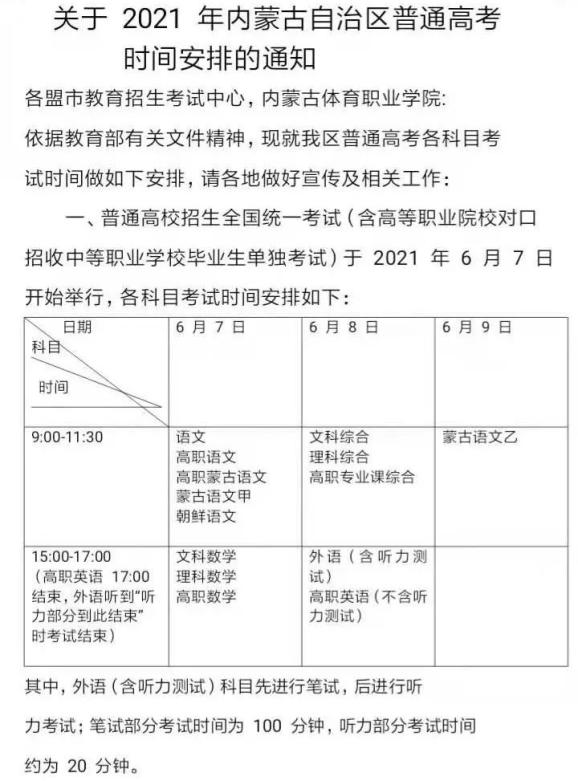 关于 2021 年内蒙古自治区普通高考时间安排的通知

各盟市教育招生考试中心，内蒙古体育职业学院:

依据教育部有关文件精神，现就我区普通高考各科目考试时间做如下安排，请各地做好宣传及相关工作：

一、普通高校招生全国统一考试（含高等职业院校对口招收中等职业学校毕业生单独考试）于 2021 年 6 月 7 日开始举行，各科目考试时间安排如下：

| 日期 科目 时间 | 6 月 7 日 | 6 月 8 日 | 6 月 9 日 |
|---|---|---|---|
| 9:00-11:30 | 语文 高职语文 高职蒙古语文 蒙古语文甲 朝鲜语文 | 文科综合 理科综合 高职专业课综合 | 蒙古语文乙 |
| 15:00-17:00（高职英语 17:00 结束，外语听到“听力部分到此结束”时考试结束） | 文科数学 理科数学 高职数学 | 外语（含听力测试） 高职英语（不含听力测试） | |

其中，外语（含听力测试）科目先进行笔试，后进行听力考试；笔试部分考试时间为 100 分钟，听力部分考试时间约为 20 分钟。